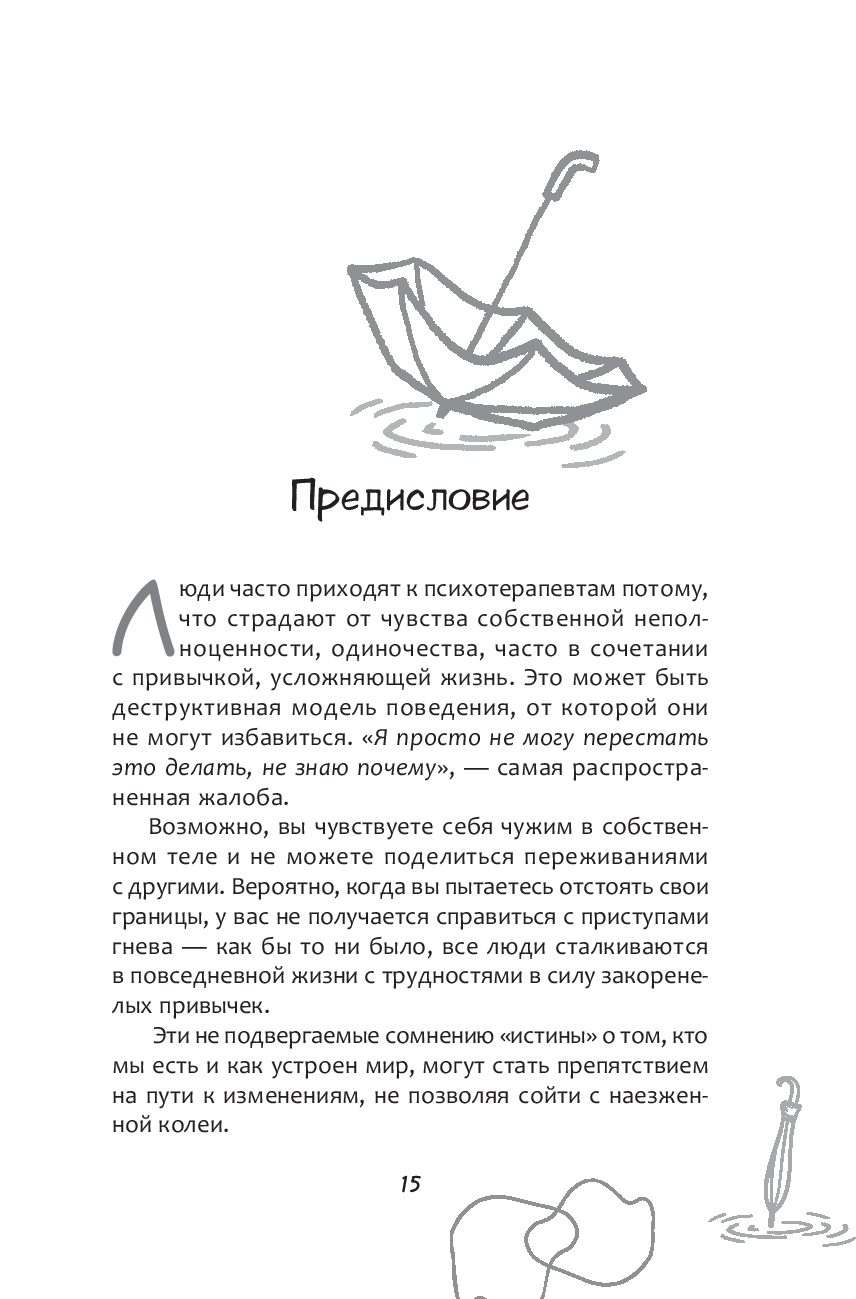 Предисловие

Люди часто приходят к психотерапевтам потому, что страдают от чувства собственной неполноценности, одиночества, часто в сочетании с привычкой, усложняющей жизнь. Это может быть деструктивная модель поведения, от которой они не могут избавиться. «Я просто не могу перестать это делать, не знаю почему», — самая распространенная жалоба.

Возможно, вы чувствуете себя чужим в собственном теле и не можете поделиться переживаниями с другими. Вероятно, когда вы пытаетесь отстоять свои границы, у вас не получается справиться с приступами гнева — как бы то ни было, все люди сталкиваются в повседневной жизни с трудностями в силу закоренелых привычек.

Эти не подвергаемые сомнению «истины» о том, кто мы есть и как устроен мир, могут стать препятствием на пути к изменениям, не позволяя сойти с наезженной колеи.

15